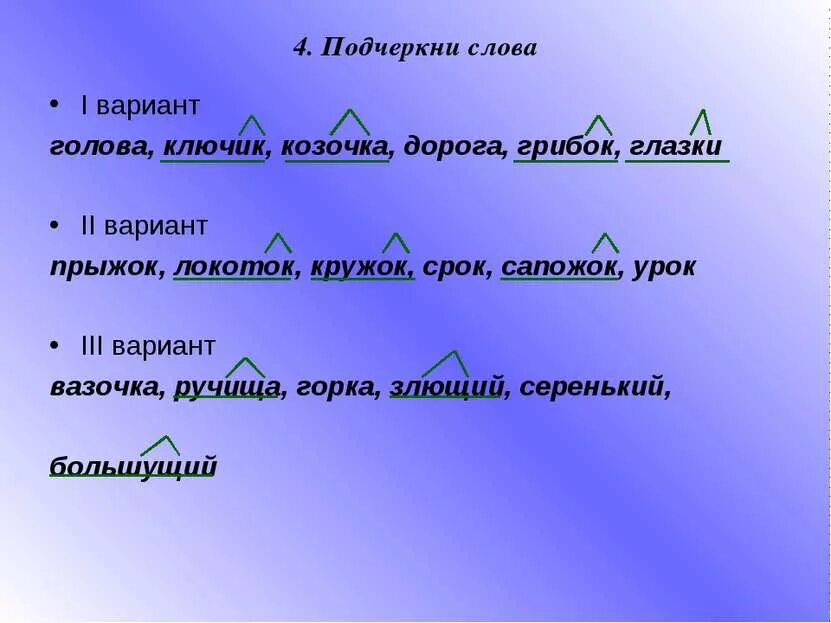 4. Подчеркни слова

• I вариант

голова, ключик, козочка, дорога, грибок, глазки

• II вариант

прыжок, локоток, кружок, срок, сапожок, урок

• III вариант

вазочка, ручища, горка, злющий, серенький,

большущий